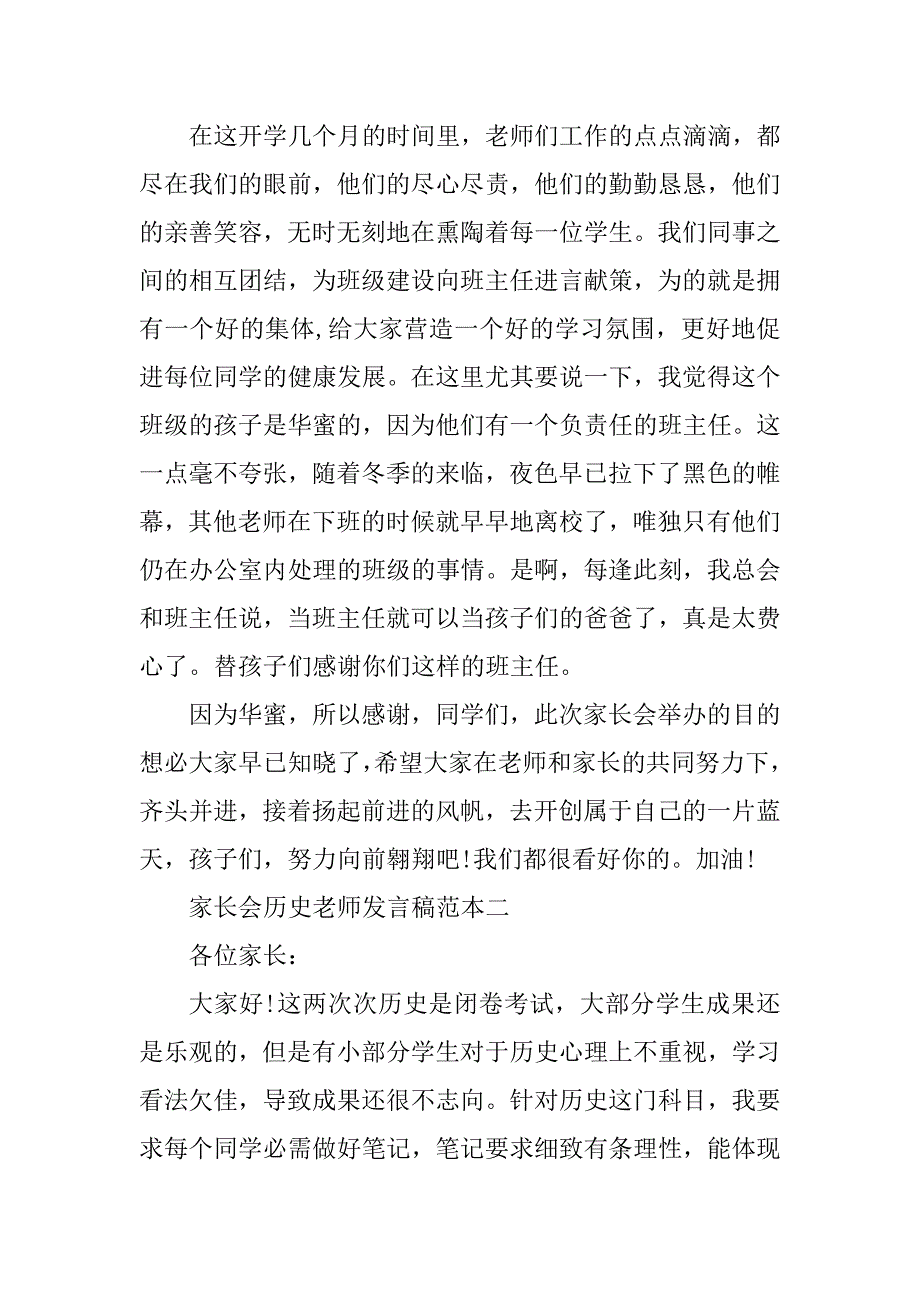 在这开学几个月的时间里，老师们工作的点点滴滴，都尽在我们的眼前，他们的尽心尽责，他们的勤勤恳恳，他们的亲善笑容，无时无刻地在熏陶着每一位学生。我们同事之间的相互团结，为班级建设向班主任进言献策，为的就是拥有一个好的集体,给大家营造一个好的学习氛围，更好地促进每位同学的健康发展。在这里尤其要说一下，我觉得这个班级的孩子是华蜜的，因为他们有一个负责任的班主任。这一点毫不夸张，随着冬季的来临，夜色早已拉下了黑色的帷幕，其他老师在下班的时候就早早地离校了，唯独只有他们仍在办公室内处理的班级的事情。是啊，每逢此刻，我总会和班主任说，当班主任就可以当孩子们的爸爸了，真是太费心了。替孩子们感谢你们这样的班主任。

因为华蜜，所以感谢，同学们，此次家长会举办的目的想必大家早已知晓了,希望大家在老师和家长的共同努力下，齐头并进，接着扬起前进的风帆，去开创属于自己的一片蓝天，孩子们，努力向前翱翔吧!我们都很看好你的。加油!

家长会历史老师发言稿范本二

各位家长：

大家好!这两次次历史是闭卷考试，大部分学生成果还是乐观的，但是有小部分学生对于历史心理上不重视，学习看法欠佳，导致成果还很不志向。针对历史这门科目，我要求每个同学必需做好笔记，笔记要求细致有条理性，能体现